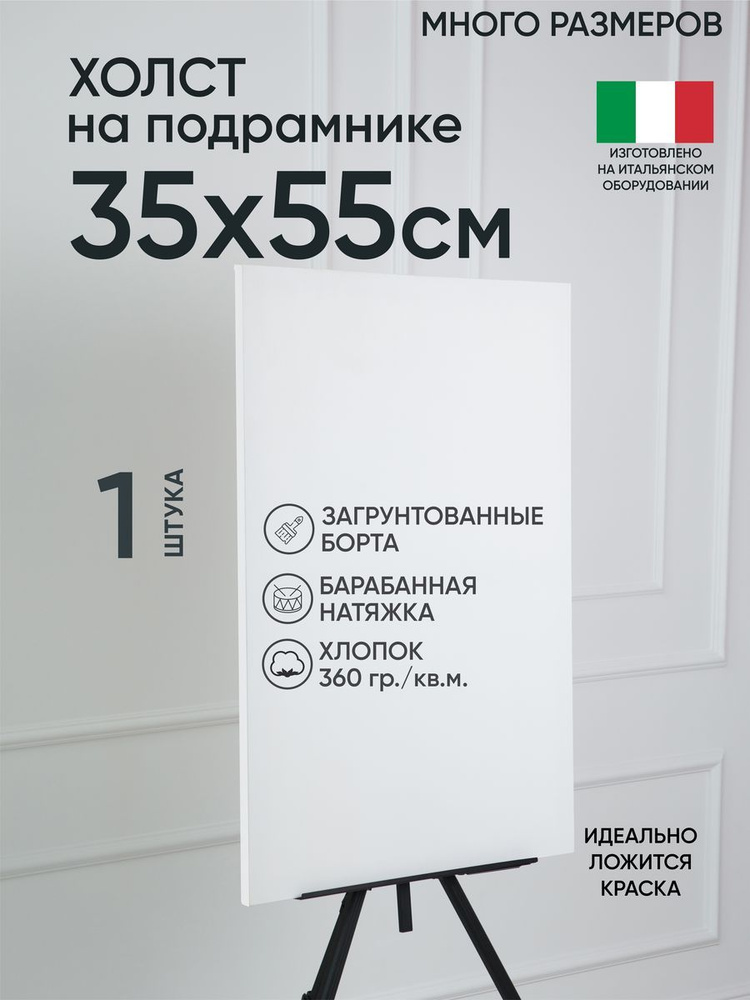 МНОГО РАЗМЕРОВ

ХОЛСТ
на подрамнике
35х55см

ИЗГОТОВЛЕНО
НА ИТАЛЬЯНСКОМ
ОБОРУДОВАНИИ

1 ШТУКА

ЗАГРУНТОВАННЫЕ
БОРТА

БАРАБАННАЯ
НАТЯЖКА

ХЛОПОК
360 гр./кв.м.

ИДЕАЛЬНО
ЛОЖИТСЯ
КРАСКА